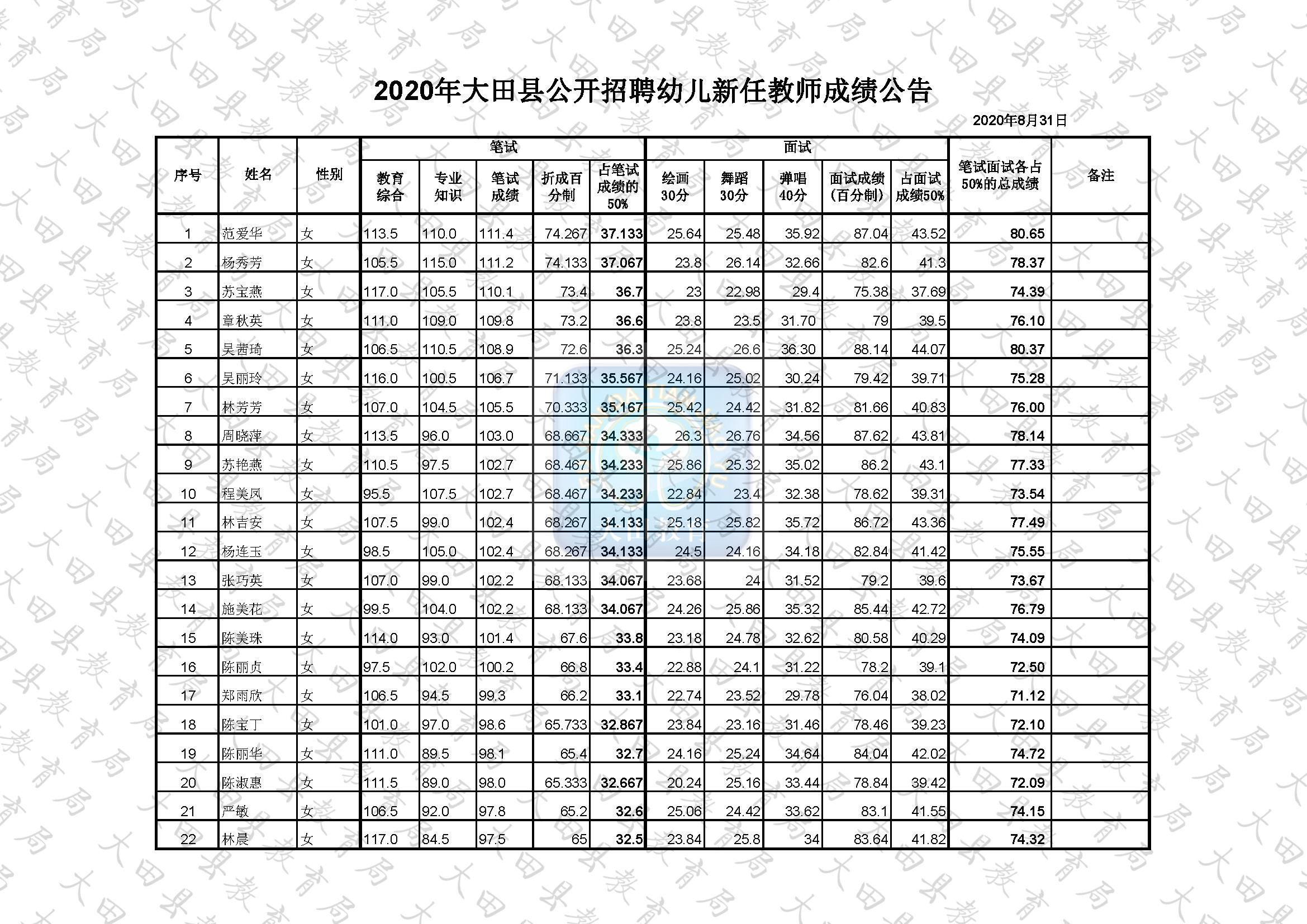 2020年大田县公开招聘幼儿新任教师成绩公告

2020年8月31日

| 序号 | 姓名 | 性别 | 笔试 教育综合 | 笔试 专业知识 | 笔试 笔试成绩 | 笔试 折成百分制 | 笔试 占笔试成绩的50% | 面试 绘画30分 | 面试 舞蹈30分 | 面试 弹唱40分 | 面试 面试成绩(百分制) | 面试 占面试成绩50% | 笔试面试各占50%的总成绩 | 备注 |
|---|---|---|---|---|---|---|---|---|---|---|---|---|---|---|
| 1 | 范爱华 | 女 | 113.5 | 110.0 | 111.4 | 74.267 | 37.133 | 25.64 | 25.48 | 35.92 | 87.04 | 43.52 | 80.65 | |
| 2 | 杨秀芳 | 女 | 105.5 | 115.0 | 111.2 | 74.133 | 37.067 | 23.8 | 26.14 | 32.66 | 82.6 | 41.3 | 78.37 | |
| 3 | 苏宝燕 | 女 | 117.0 | 105.5 | 110.1 | 73.4 | 36.7 | 23 | 22.98 | 29.4 | 75.38 | 37.69 | 74.39 | |
| 4 | 章秋英 | 女 | 111.0 | 109.0 | 109.8 | 73.2 | 36.6 | 23.8 | 23.5 | 31.70 | 79 | 39.5 | 76.10 | |
| 5 | 吴茜琦 | 女 | 106.5 | 110.5 | 108.9 | 72.6 | 36.3 | 25.24 | 26.6 | 36.30 | 88.14 | 44.07 | 80.37 | |
| 6 | 吴丽玲 | 女 | 116.0 | 100.5 | 106.7 | 71.133 | 35.567 | 24.16 | 25.02 | 30.24 | 79.42 | 39.71 | 75.28 | |
| 7 | 林芳芳 | 女 | 107.0 | 104.5 | 105.5 | 70.333 | 35.167 | 25.42 | 24.42 | 31.82 | 81.66 | 40.83 | 76.00 | |
| 8 | 周晓萍 | 女 | 113.5 | 96.0 | 103.0 | 68.667 | 34.333 | 26.3 | 26.76 | 34.56 | 87.62 | 43.81 | 78.14 | |
| 9 | 苏艳燕 | 女 | 110.5 | 97.5 | 102.7 | 68.467 | 34.233 | 25.86 | 25.32 | 35.02 | 86.2 | 43.1 | 77.33 | |
| 10 | 程美凤 | 女 | 95.5 | 107.5 | 102.7 | 68.467 | 34.233 | 22.84 | 23.4 | 32.38 | 78.62 | 39.31 | 73.54 | |
| 11 | 林吉安 | 女 | 107.5 | 99.0 | 102.4 | 68.267 | 34.133 | 25.18 | 25.82 | 35.72 | 86.72 | 43.36 | 77.49 | |
| 12 | 杨连玉 | 女 | 98.5 | 105.0 | 102.4 | 68.267 | 34.133 | 24.5 | 24.16 | 34.18 | 82.84 | 41.42 | 75.55 | |
| 13 | 张巧英 | 女 | 107.0 | 99.0 | 102.2 | 68.133 | 34.067 | 23.68 | 24 | 31.52 | 79.2 | 39.6 | 73.67 | |
| 14 | 施美花 | 女 | 99.5 | 104.0 | 102.2 | 68.133 | 34.067 | 24.26 | 25.86 | 35.32 | 85.44 | 42.72 | 76.79 | |
| 15 | 陈美珠 | 女 | 114.0 | 93.0 | 101.4 | 67.6 | 33.8 | 23.18 | 24.78 | 32.62 | 80.58 | 40.29 | 74.09 | |
| 16 | 陈丽贞 | 女 | 97.5 | 102.0 | 100.2 | 66.8 | 33.4 | 22.88 | 24.1 | 31.22 | 78.2 | 39.1 | 72.50 | |
| 17 | 郑雨欣 | 女 | 106.5 | 94.5 | 99.3 | 66.2 | 33.1 | 22.74 | 23.52 | 29.78 | 76.04 | 38.02 | 71.12 | |
| 18 | 陈宝丁 | 女 | 101.0 | 97.0 | 98.6 | 65.733 | 32.867 | 23.84 | 23.16 | 31.46 | 78.46 | 39.23 | 72.10 | |
| 19 | 陈丽华 | 女 | 111.0 | 89.5 | 98.1 | 65.4 | 32.7 | 24.16 | 25.24 | 34.64 | 84.04 | 42.02 | 74.72 | |
| 20 | 陈淑惠 | 女 | 111.5 | 89.0 | 98.0 | 65.333 | 32.667 | 20.24 | 25.16 | 33.44 | 78.84 | 39.42 | 72.09 | |
| 21 | 严敏 | 女 | 106.5 | 92.0 | 97.8 | 65.2 | 32.6 | 25.06 | 24.42 | 33.62 | 83.1 | 41.55 | 74.15 | |
| 22 | 林晨 | 女 | 117.0 | 84.5 | 97.5 | 65 | 32.5 | 23.84 | 25.8 | 34 | 83.64 | 41.82 | 74.32 | |